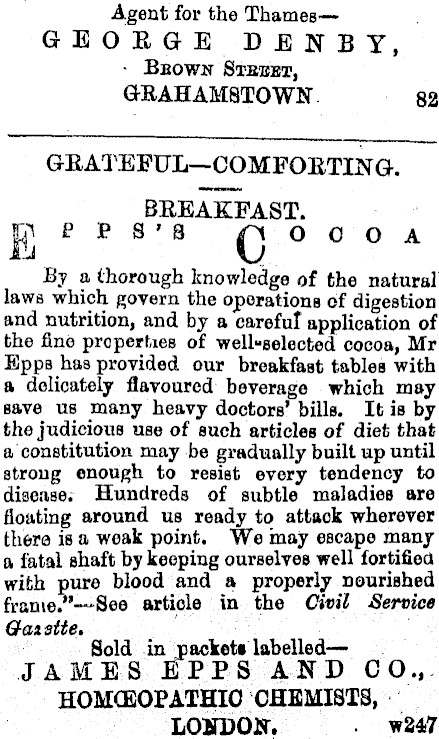 Agent for the Thames—
GEORGE DENBY,
Brown Street,
GRAHAMSTOWN 82

GRATEFUL—COMFORTING.

BREAKFAST.
EPPS'S COCOA

By a thorough knowledge of the natural laws which govern the operations of digestion and nutrition, and by a careful application of the fine properties of well-selected cocoa, Mr Epps has provided our breakfast tables with a delicately flavoured beverage which may save us many heavy doctors' bills. It is by the judicious use of such articles of diet that a constitution may be gradually built up until strong enough to resist every tendency to disease. Hundreds of subtle maladies are floating around us ready to attack wherever there is a weak point. We may escape many a fatal shaft by keeping ourselves well fortified with pure blood and a properly nourished frame."—See article in the Civil Service Gazette.

Sold in packets labelled—
JAMES EPPS AND CO.,
HOMŒOPATHIC CHEMISTS,
LONDON. w247